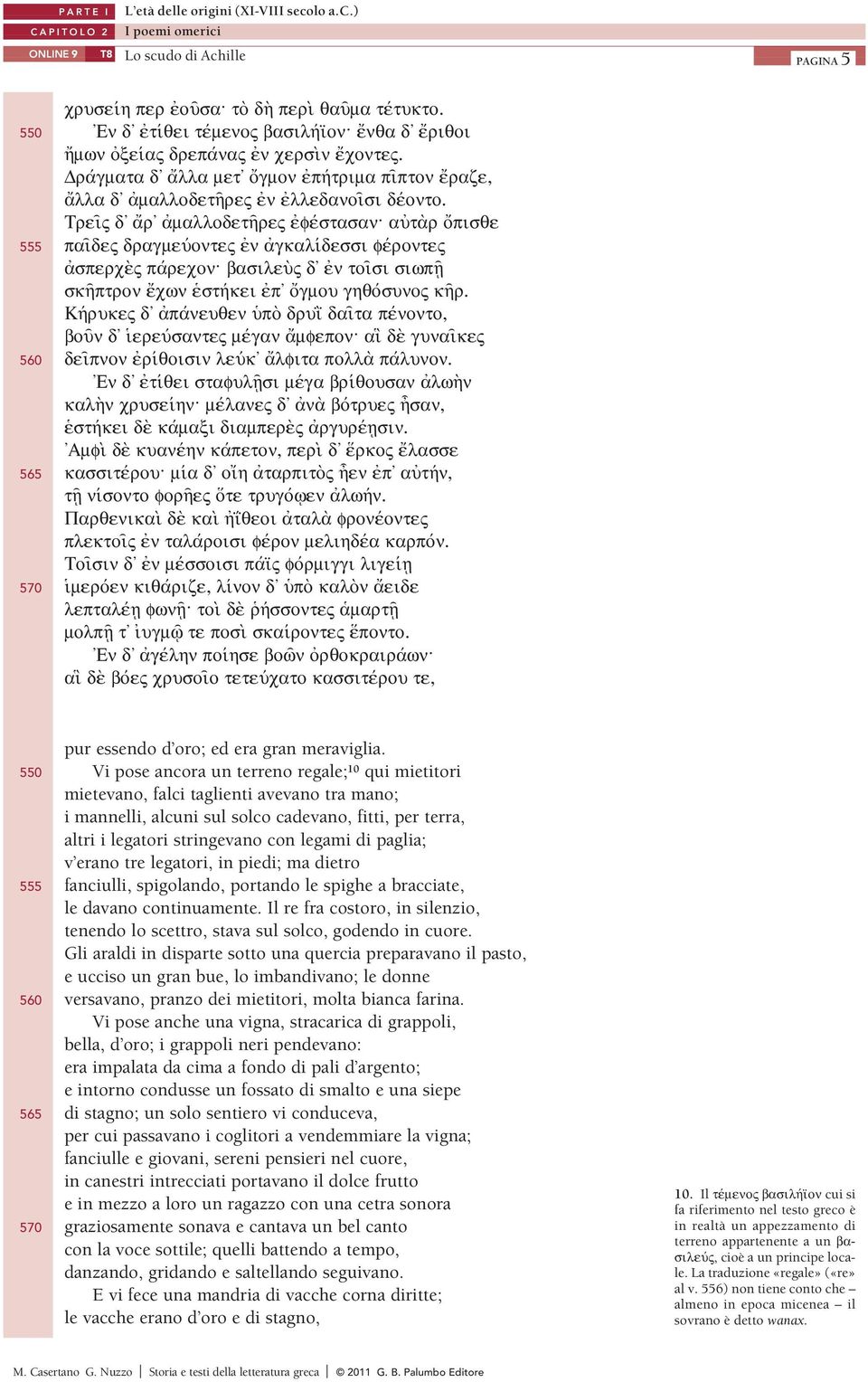 PARTE I L'età delle origini (XI-VIII secolo a.C.)
CAPITOLO 2 I poemi omerici
ONLINE 9 T8 Lo scudo di Achille
PAGINA 5

χρυσείη περ ἐοῦσα· τὸ δὴ περὶ θαῦμα τέτυκτο.
550 Ἐν δ᾽ ἐτίθει τέμενος βασιλήϊον· ἔνθα δ᾽ ἔριθοι
ἤμων ὀξείας δρεπάνας ἐν χερσὶν ἔχοντες.
Δράγματα δ᾽ ἄλλα μετ᾽ ὄγμον ἐπήτριμα πῖπτον ἔραζε,
ἄλλα δ᾽ ἀμαλλοδετῆρες ἐν ἐλλεδανοῖσι δέοντο.
Τρεῖς δ᾽ ἄρ᾽ ἀμαλλοδετῆρες ἐφέστασαν· αὐτὰρ ὄπισθε
555 παῖδες δραγμεύοντες ἐν ἀγκαλίδεσσι φέροντες
ἀσπερχὲς πάρεχον· βασιλεὺς δ᾽ ἐν τοῖσι σιωπῇ
σκῆπτρον ἔχων ἑστήκει ἐπ᾽ ὄγμου γηθόσυνος κῆρ.
Κήρυκες δ᾽ ἀπάνευθεν ὑπὸ δρυῒ δαῖτα πένοντο,
βοῦν δ᾽ ἱερεύσαντες μέγαν ἄμφεπον· αἳ δὲ γυναῖκες
560 δεῖπνον ἐρίθοισιν λεύκ᾽ ἄλφιτα πολλὰ πάλυνον.
Ἐν δ᾽ ἐτίθει σταφυλῇσι μέγα βρίθουσαν ἀλωὴν
καλὴν χρυσείην· μέλανες δ᾽ ἀνὰ βότρυες ἦσαν,
ἑστήκει δὲ κάμαξι διαμπερὲς ἀργυρέῃσιν.
Ἀμφὶ δὲ κυανέην κάπετον, περὶ δ᾽ ἕρκος ἔλασσε
565 κασσιτέρου· μία δ᾽ οἴη ἀταρπιτὸς ἦεν ἐπ᾽ αὐτήν,
τῇ νίσοντο φορῆες ὅτε τρυγόῳεν ἀλωήν.
Παρθενικαὶ δὲ καὶ ἠΐθεοι ἀταλὰ φρονέοντες
πλεκτοῖς ἐν ταλάροισι φέρον μελιηδέα καρπόν.
Τοῖσιν δ᾽ ἐν μέσσοισι πάϊς φόρμιγγι λιγείῃ
570 ἱμερόεν κιθάριζε, λίνον δ᾽ ὑπὸ καλὸν ἄειδε
λεπταλέῃ φωνῇ· τοὶ δὲ ῥήσσοντες ἁμαρτῇ
μολπῇ τ᾽ ἰυγμῷ τε ποσὶ σκαίροντες ἕποντο.
Ἐν δ᾽ ἀγέλην ποίησε βοῶν ὀρθοκραιράων·
αἳ δὲ βόες χρυσοῖο τετεύχατο κασσιτέρου τε,

pur essendo d'oro; ed era gran meraviglia.
550 Vi pose ancora un terreno regale;¹⁰ qui mietitori
mietevano, falci taglienti avevano tra mano;
i mannelli, alcuni sul solco cadevano, fitti, per terra,
altri i legatori stringevano con legami di paglia;
v'erano tre legatori, in piedi; ma dietro
555 fanciulli, spigolando, portando le spighe a bracciate,
le davano continuamente. Il re fra costoro, in silenzio,
tenendo lo scettro, stava sul solco, godendo in cuore.
Gli araldi in disparte sotto una quercia preparavano il pasto,
e ucciso un gran bue, lo imbandivano; le donne
560 versavano, pranzo dei mietitori, molta bianca farina.
Vi pose anche una vigna, stracarica di grappoli,
bella, d'oro; i grappoli neri pendevano:
era impalata da cima a fondo di pali d'argento;
e intorno condusse un fossato di smalto e una siepe
565 di stagno; un solo sentiero vi conduceva,
per cui passavano i coglitori a vendemmiare la vigna;
fanciulle e giovani, sereni pensieri nel cuore,
in canestri intrecciati portavano il dolce frutto
e in mezzo a loro un ragazzo con una cetra sonora
570 graziosamente sonava e cantava un bel canto
con la voce sottile; quelli battendo a tempo,
danzando, gridando e saltellando seguivano.
E vi fece una mandria di vacche corna diritte;
le vacche erano d'oro e di stagno,

10. Il τέμενος βασιλήϊον cui si fa riferimento nel testo greco è in realtà un appezzamento di terreno appartenente a un βασιλεύς, cioè a un principe locale. La traduzione «regale» («re» al v. 556) non tiene conto che – almeno in epoca micenea – il sovrano è detto wanax.

M. Casertano G. Nuzzo | Storia e testi della letteratura greca | © 2011 G. B. Palumbo Editore